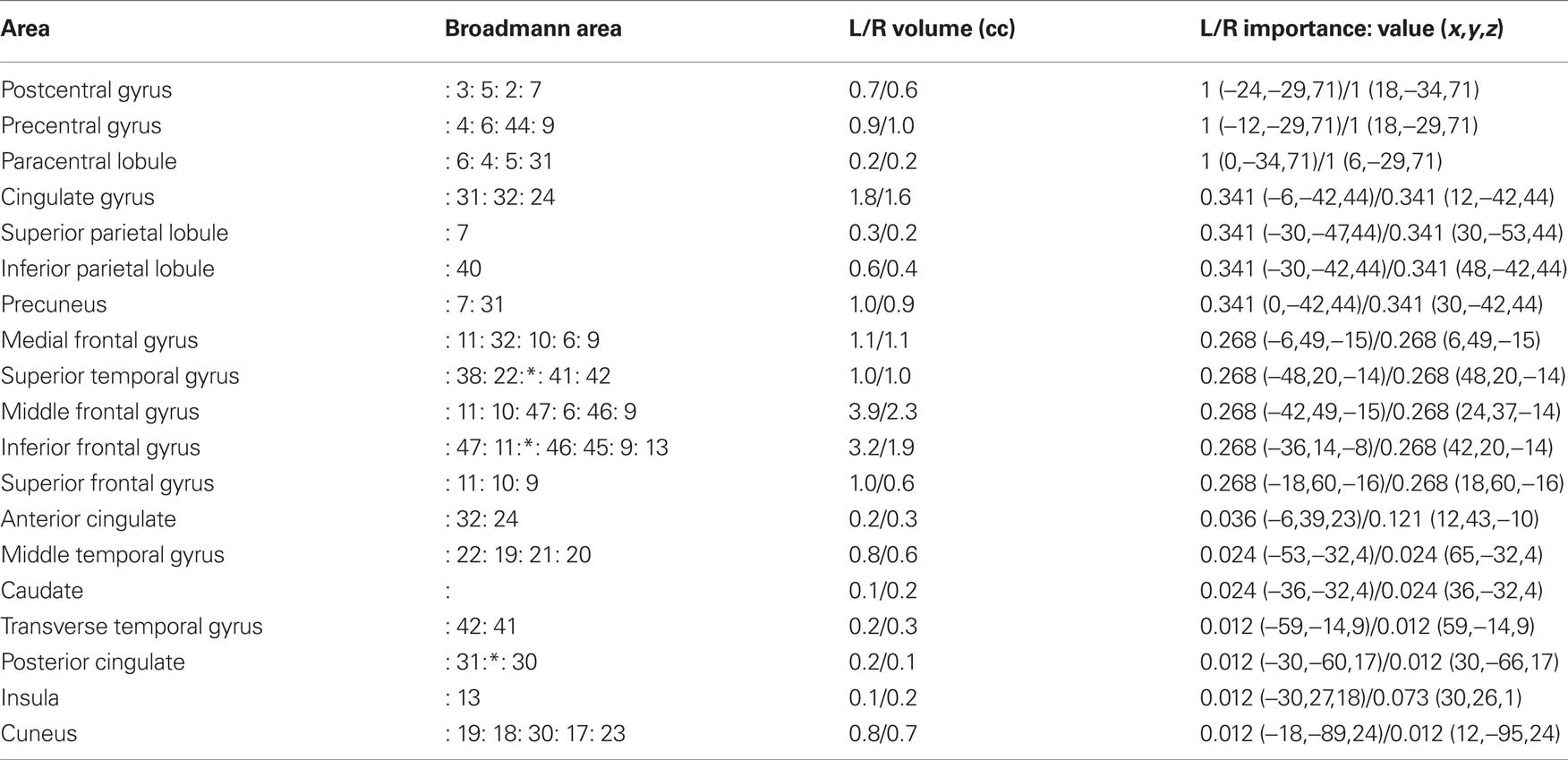 | Area | Broadmann area | L/R volume (cc) | L/R importance: value (*x,y,z*) |
|---|---|---|---|
| Postcentral gyrus | : 3: 5: 2: 7 | 0.7/0.6 | 1 (–24,–29,71)/1 (18,–34,71) |
| Precentral gyrus | : 4: 6: 44: 9 | 0.9/1.0 | 1 (–12,–29,71)/1 (18,–29,71) |
| Paracentral lobule | : 6: 4: 5: 31 | 0.2/0.2 | 1 (0,–34,71)/1 (6,–29,71) |
| Cingulate gyrus | : 31: 32: 24 | 1.8/1.6 | 0.341 (–6,–42,44)/0.341 (12,–42,44) |
| Superior parietal lobule | : 7 | 0.3/0.2 | 0.341 (–30,–47,44)/0.341 (30,–53,44) |
| Inferior parietal lobule | : 40 | 0.6/0.4 | 0.341 (–30,–42,44)/0.341 (48,–42,44) |
| Precuneus | : 7: 31 | 1.0/0.9 | 0.341 (0,–42,44)/0.341 (30,–42,44) |
| Medial frontal gyrus | : 11: 32: 10: 6: 9 | 1.1/1.1 | 0.268 (–6,49,–15)/0.268 (6,49,–15) |
| Superior temporal gyrus | : 38: 22:*: 41: 42 | 1.0/1.0 | 0.268 (–48,20,–14)/0.268 (48,20,–14) |
| Middle frontal gyrus | : 11: 10: 47: 6: 46: 9 | 3.9/2.3 | 0.268 (–42,49,–15)/0.268 (24,37,–14) |
| Inferior frontal gyrus | : 47: 11:*: 46: 45: 9: 13 | 3.2/1.9 | 0.268 (–36,14,–8)/0.268 (42,20,–14) |
| Superior frontal gyrus | : 11: 10: 9 | 1.0/0.6 | 0.268 (–18,60,–16)/0.268 (18,60,–16) |
| Anterior cingulate | : 32: 24 | 0.2/0.3 | 0.036 (–6,39,23)/0.121 (12,43,–10) |
| Middle temporal gyrus | : 22: 19: 21: 20 | 0.8/0.6 | 0.024 (–53,–32,4)/0.024 (65,–32,4) |
| Caudate | : | 0.1/0.2 | 0.024 (–36,–32,4)/0.024 (36,–32,4) |
| Transverse temporal gyrus | : 42: 41 | 0.2/0.3 | 0.012 (–59,–14,9)/0.012 (59,–14,9) |
| Posterior cingulate | : 31:*: 30 | 0.2/0.1 | 0.012 (–30,–60,17)/0.012 (30,–66,17) |
| Insula | : 13 | 0.1/0.2 | 0.012 (–30,27,18)/0.073 (30,26,1) |
| Cuneus | : 19: 18: 30: 17: 23 | 0.8/0.7 | 0.012 (–18,–89,24)/0.012 (12,–95,24) |